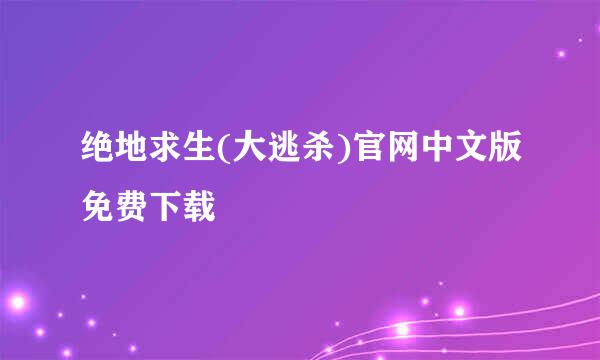 绝地求生(大逃杀)官网中文版免费下载